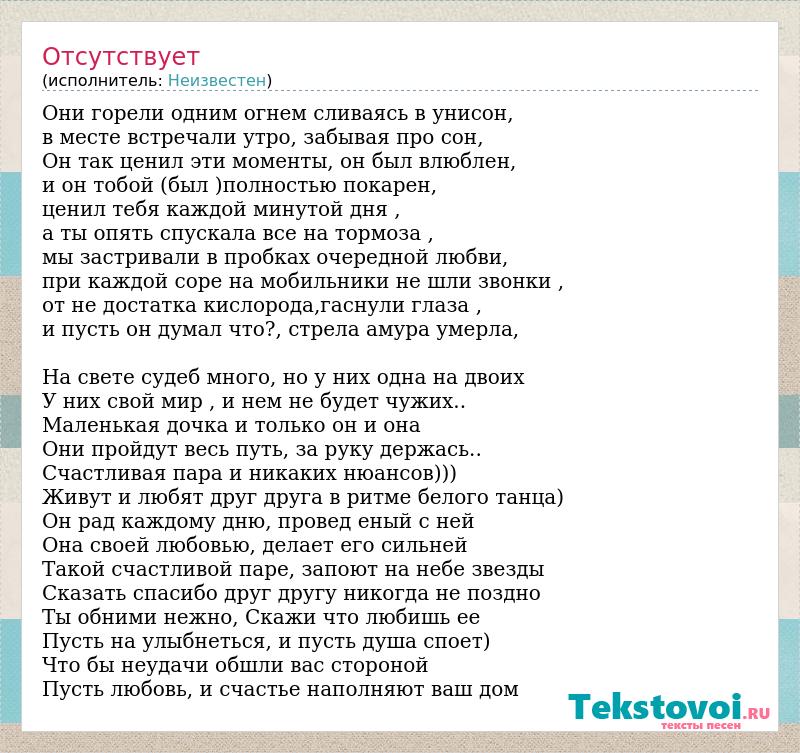 Отсутствует
(исполнитель: Неизвестен)

Они горели одним огнем сливаясь в унисон,
в месте встречали утро, забывая про сон,
Он так ценил эти моменты, он был влюблен,
и он тобой (был )полностью покарен,
ценил тебя каждой минутой дня ,
а ты опять спускала все на тормоза ,
мы застривали в пробках очередной любви,
при каждой соре на мобильники не шли звонки ,
от не достатка кислорода,гаснули глаза ,
и пусть он думал что?, стрела амура умерла,

На свете судеб много, но у них одна на двоих
У них свой мир , и нем не будет чужих..
Маленькая дочка и только он и она
Они пройдут весь путь, за руку держась..
Счастливая пара и никаких нюансов)))
Живут и любят друг друга в ритме белого танца)
Он рад каждому дню, провед еный с ней
Она своей любовью, делает его сильней
Такой счастливой паре, запоют на небе звезды
Сказать спасибо друг другу никогда не поздно
Ты обними нежно, Скажи что любишь ее
Пусть на улыбнеться, и пусть душа споет)
Что бы неудачи обшли вас стороной
Пусть любовь, и счастье наполняют ваш дом

Tekstovoi.RU
тексты песен